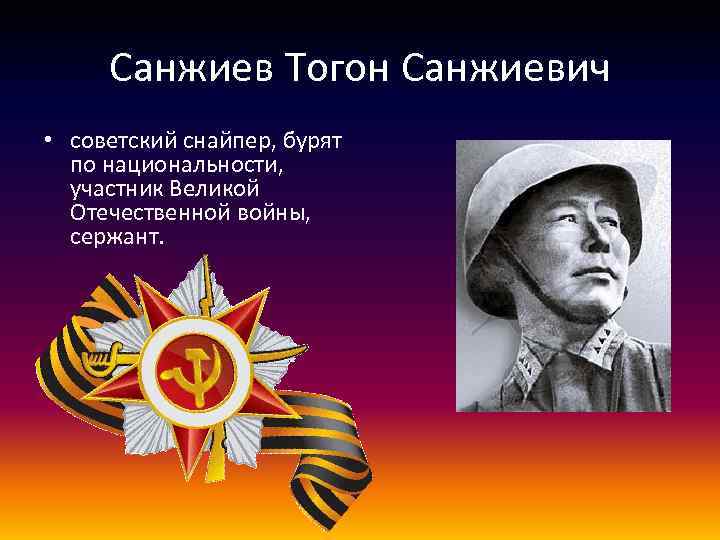 Санжиев Тогон Санжиевич

• советский снайпер, бурят по национальности, участник Великой Отечественной войны, сержант.